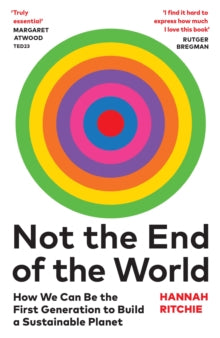 'Truly essential'
MARGARET ATWOOD
TED23

'I find it hard to express how much I love this book'
RUTGER BREGMAN

Not the End of the World

How We Can Be the First Generation to Build a Sustainable Planet

HANNAH RITCHIE